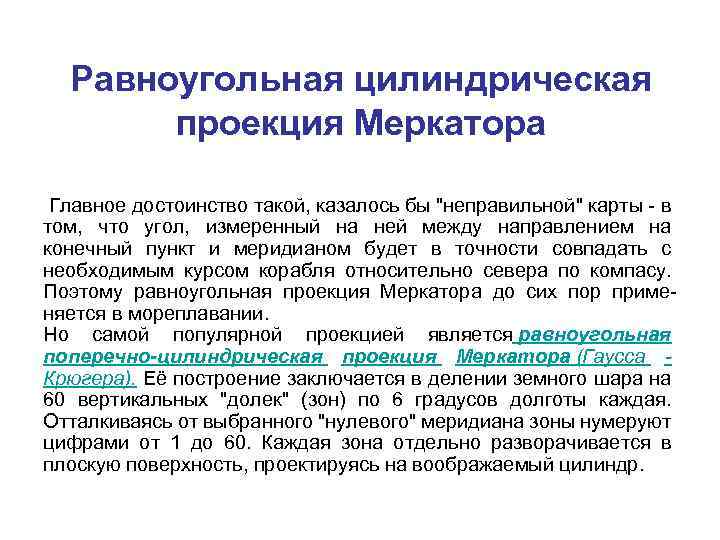 Равноугольная цилиндрическая проекция Меркатора

Главное достоинство такой, казалось бы "неправильной" карты - в том, что угол, измеренный на ней между направлением на конечный пункт и меридианом будет в точности совпадать с необходимым курсом корабля относительно севера по компасу. Поэтому равноугольная проекция Меркатора до сих пор применяется в мореплавании.
Но самой популярной проекцией является равноугольная поперечно-цилиндрическая проекция Меркатора (Гаусса - Крюгера). Её построение заключается в делении земного шара на 60 вертикальных "долек" (зон) по 6 градусов долготы каждая. Отталкиваясь от выбранного "нулевого" меридиана зоны нумеруют цифрами от 1 до 60. Каждая зона отдельно разворачивается в плоскую поверхность, проектируясь на воображаемый цилиндр.